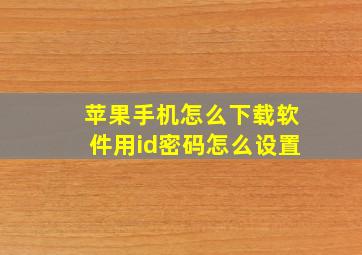 苹果手机怎么下载软件用id密码怎么设置